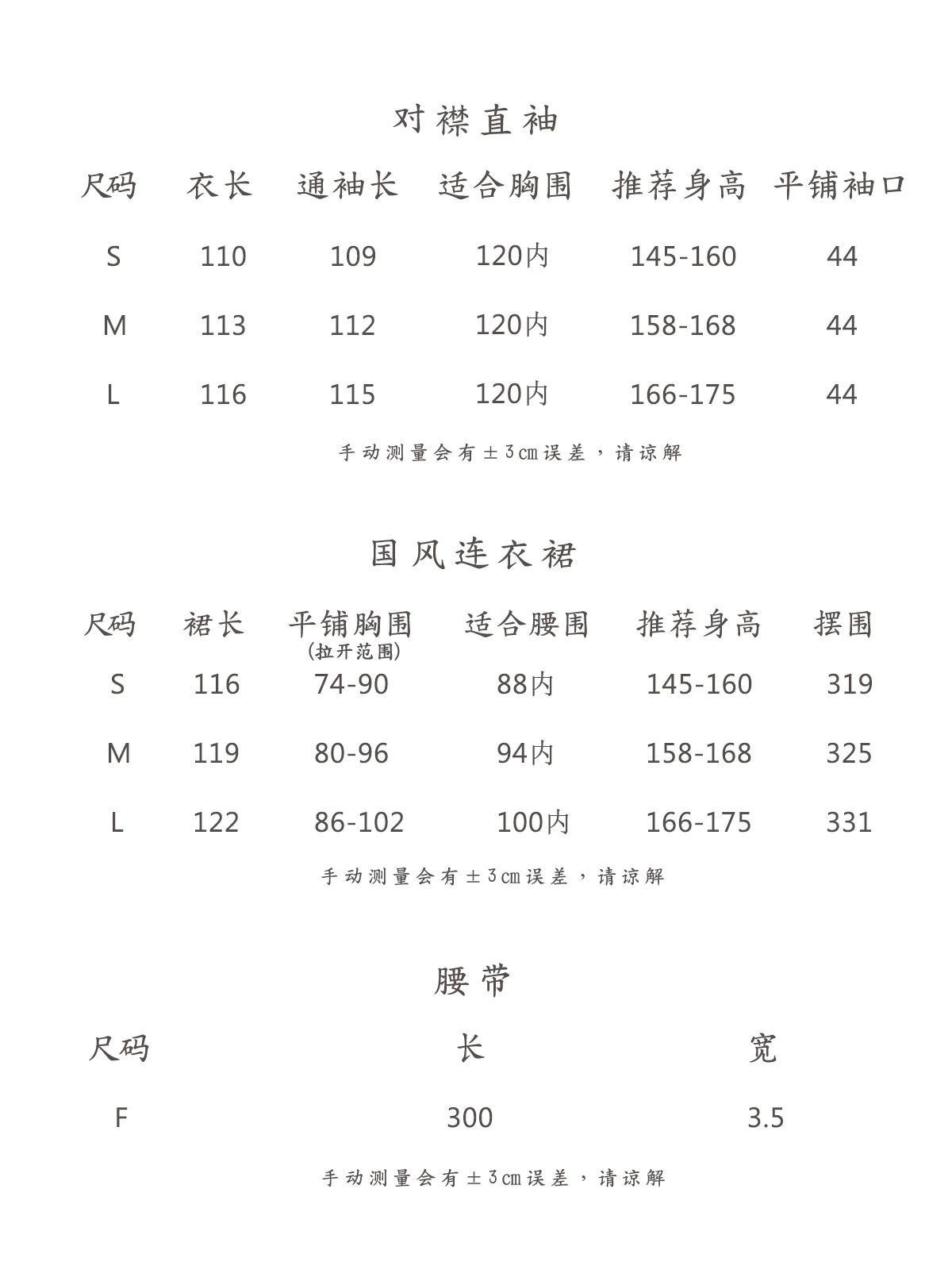 对襟直袖

| 尺码 | 衣长 | 通袖长 | 适合胸围 | 推荐身高 | 平铺袖口 |
|---|---|---|---|---|---|
| S | 110 | 109 | 120内 | 145-160 | 44 |
| M | 113 | 112 | 120内 | 158-168 | 44 |
| L | 116 | 115 | 120内 | 166-175 | 44 |

手动测量会有±3cm误差，请谅解

国风连衣裙

| 尺码 | 裙长 | 平铺胸围 (拉开范围) | 适合腰围 | 推荐身高 | 摆围 |
|---|---|---|---|---|---|
| S | 116 | 74-90 | 88内 | 145-160 | 319 |
| M | 119 | 80-96 | 94内 | 158-168 | 325 |
| L | 122 | 86-102 | 100内 | 166-175 | 331 |

手动测量会有±3cm误差，请谅解

腰带

| 尺码 | 长 | 宽 |
|---|---|---|
| F | 300 | 3.5 |

手动测量会有±3cm误差，请谅解